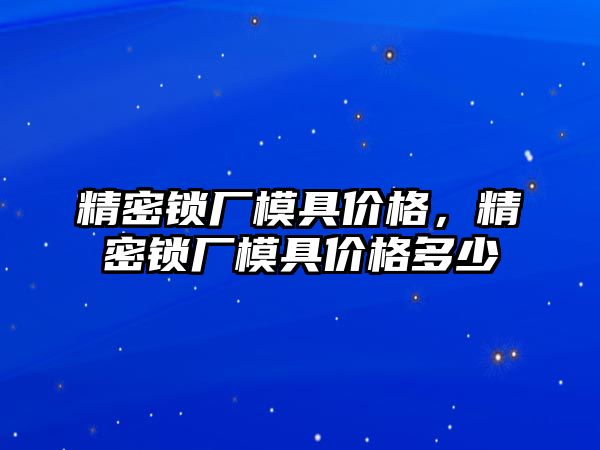 精密锁厂模具价格，精密锁厂模具价格多少